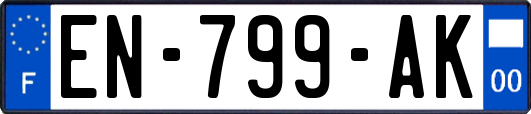 F
EN-799-AK
00